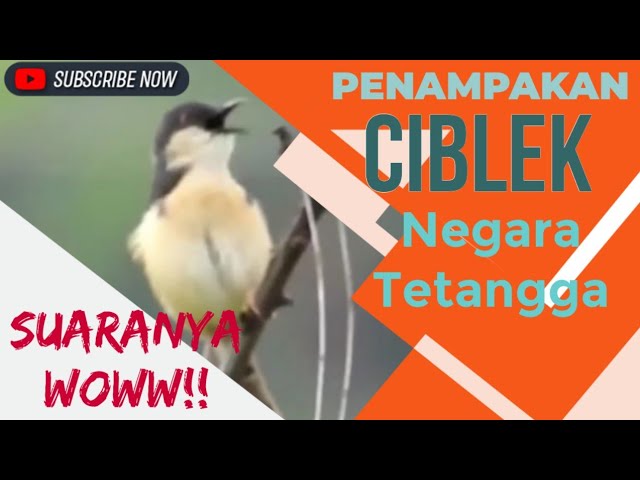 SUBSCRIBE NOW

PENAMPAKAN
CIBLEK
Negara
Tetangga

SUARANYA
WOWW!!